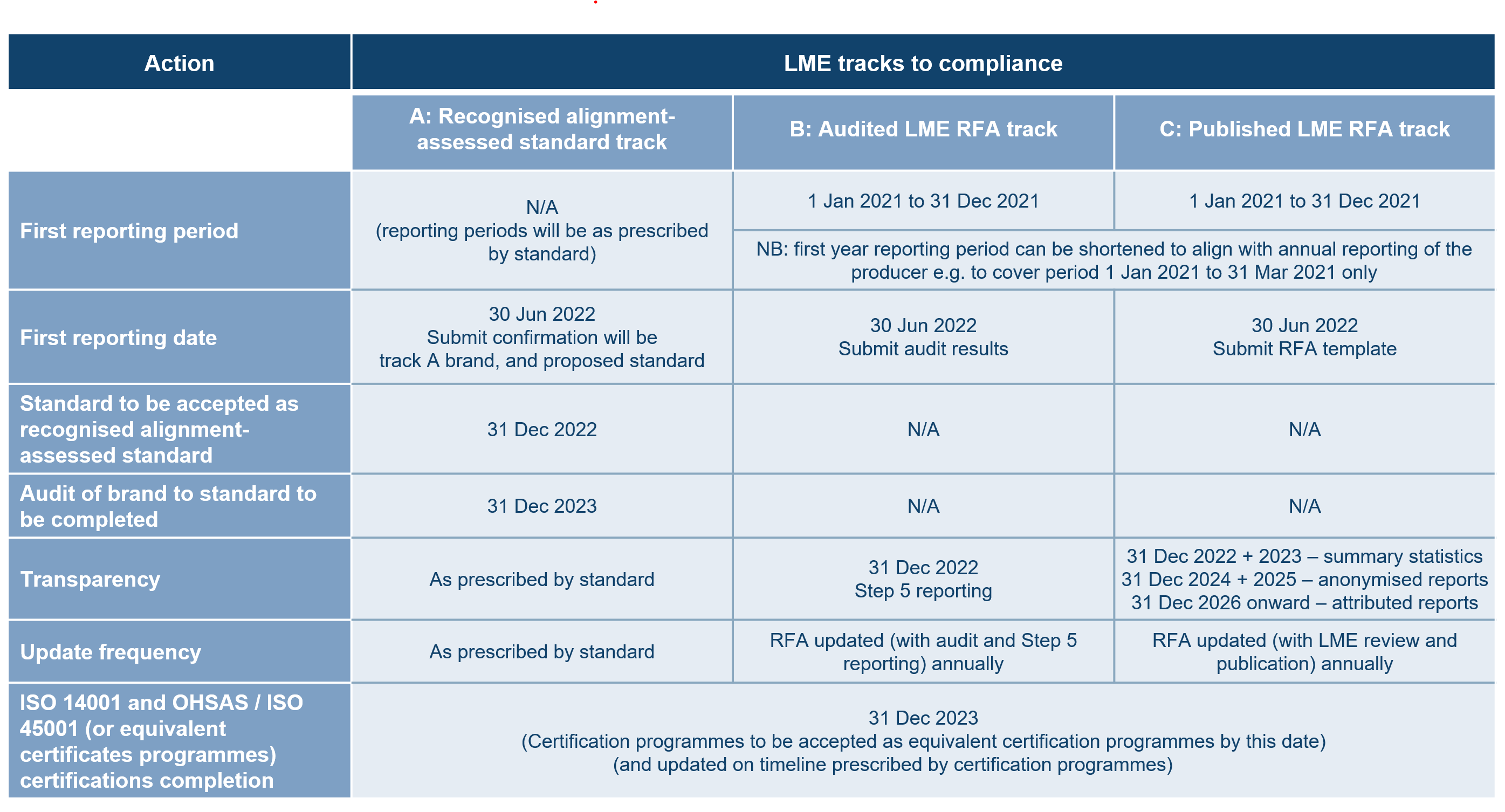 | Action | LME tracks to compliance | | |
|---|---|---|---|
| | A: Recognised alignment-assessed standard track | B: Audited LME RFA track | C: Published LME RFA track |
| First reporting period | N/A (reporting periods will be as prescribed by standard) | 1 Jan 2021 to 31 Dec 2021 | 1 Jan 2021 to 31 Dec 2021 |
| | | NB: first year reporting period can be shortened to align with annual reporting of the producer e.g. to cover period 1 Jan 2021 to 31 Mar 2021 only | |
| First reporting date | 30 Jun 2022 Submit confirmation will be track A brand, and proposed standard | 30 Jun 2022 Submit audit results | 30 Jun 2022 Submit RFA template |
| Standard to be accepted as recognised alignment-assessed standard | 31 Dec 2022 | N/A | N/A |
| Audit of brand to standard to be completed | 31 Dec 2023 | N/A | N/A |
| Transparency | As prescribed by standard | 31 Dec 2022 Step 5 reporting | 31 Dec 2022 + 2023 – summary statistics 31 Dec 2024 + 2025 – anonymised reports 31 Dec 2026 onward – attributed reports |
| Update frequency | As prescribed by standard | RFA updated (with audit and Step 5 reporting) annually | RFA updated (with LME review and publication) annually |
| ISO 14001 and OHSAS / ISO 45001 (or equivalent certificates programmes) certifications completion | 31 Dec 2023 (Certification programmes to be accepted as equivalent certification programmes by this date) (and updated on timeline prescribed by certification programmes) | | |